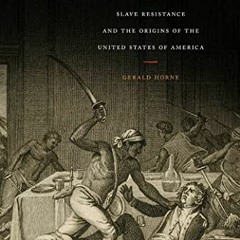 SLAVE RESISTANCE
AND THE ORIGINS OF THE
UNITED STATES OF AMERICA

GERALD HORNE